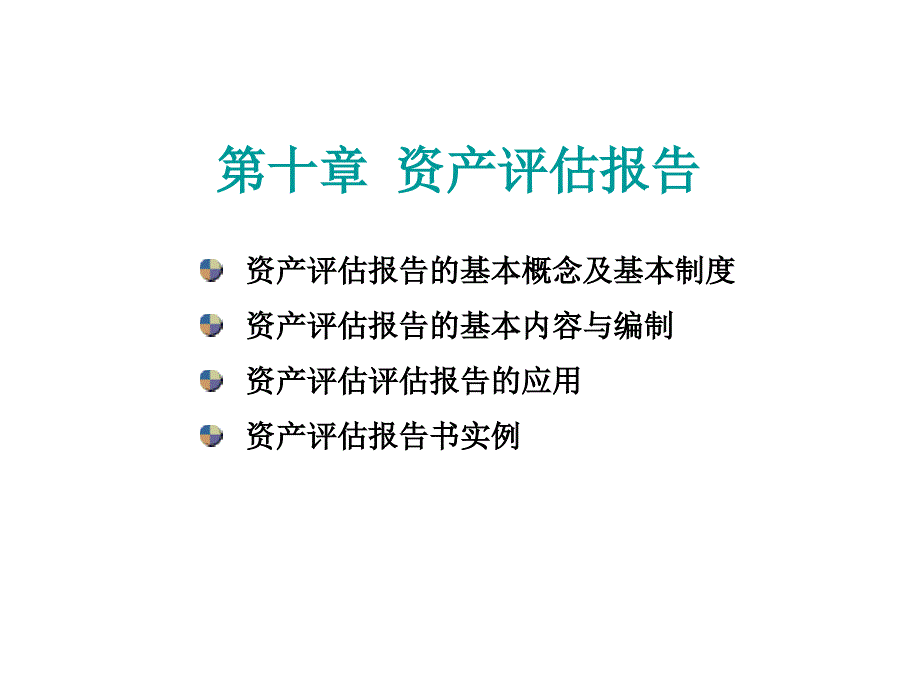 第十章 资产评估报告

资产评估报告的基本概念及基本制度

资产评估报告的基本内容与编制

资产评估评估报告的应用

资产评估报告书实例